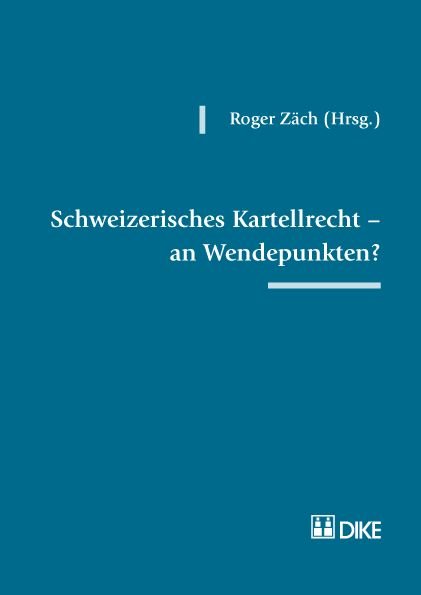 Roger Zäch (Hrsg.)

Schweizerisches Kartellrecht – an Wendepunkten?

DIKE